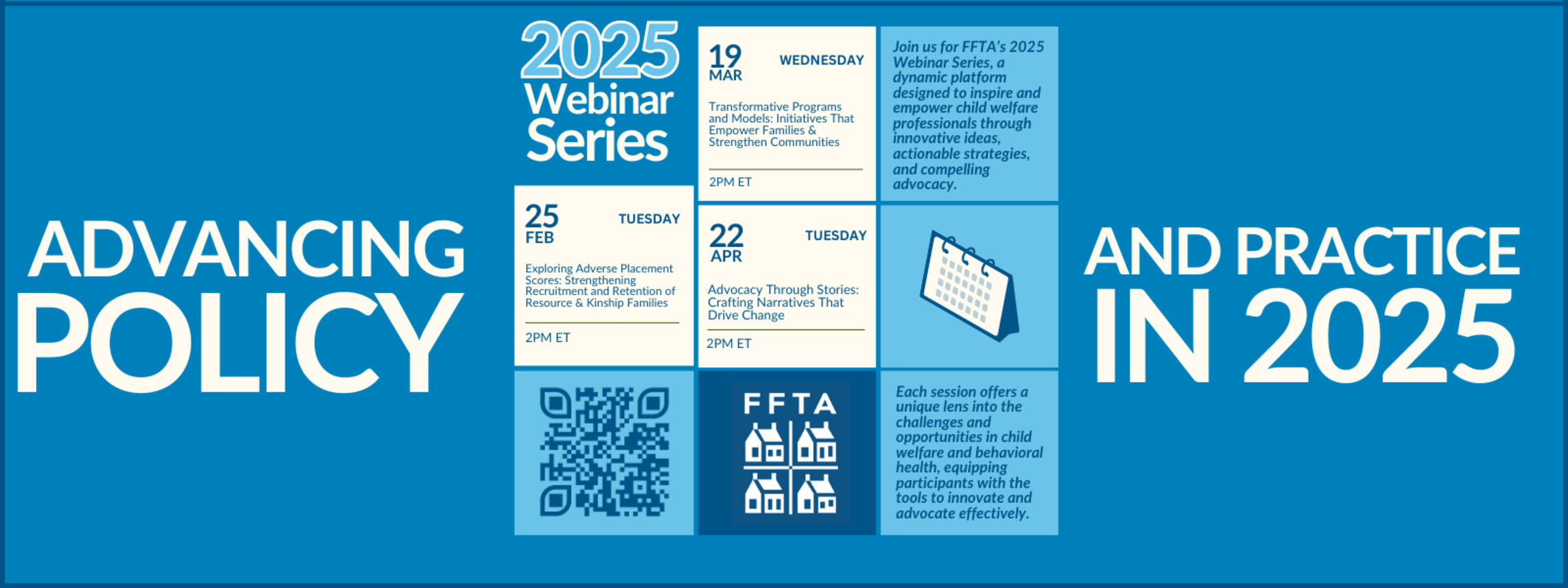 ADVANCING POLICY

2025 Webinar Series

25 FEB TUESDAY

Exploring Adverse Placement Scores: Strengthening Recruitment and Retention of Resource & Kinship Families

2PM ET

19 MAR WEDNESDAY

Transformative Programs and Models: Initiatives That Empower Families & Strengthen Communities

2PM ET

22 APR TUESDAY

Advocacy Through Stories: Crafting Narratives That Drive Change

2PM ET

FFTA

Join us for FFTA's 2025 Webinar Series, a dynamic platform designed to inspire and empower child welfare professionals through innovative ideas, actionable strategies, and compelling advocacy.

Each session offers a unique lens into the challenges and opportunities in child welfare and behavioral health, equipping participants with the tools to innovate and advocate effectively.

AND PRACTICE IN 2025